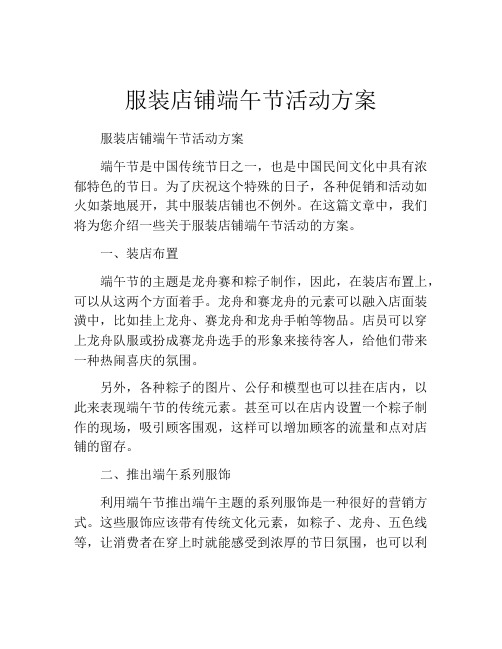 服装店铺端午节活动方案

服装店铺端午节活动方案

端午节是中国传统节日之一，也是中国民间文化中具有浓郁特色的节日。为了庆祝这个特殊的日子，各种促销和活动如火如荼地展开，其中服装店铺也不例外。在这篇文章中，我们将为您介绍一些关于服装店铺端午节活动的方案。

一、装店布置

端午节的主题是龙舟赛和粽子制作，因此，在装店布置上，可以从这两个方面着手。龙舟和赛龙舟的元素可以融入店面装潢中，比如挂上龙舟、赛龙舟和龙舟手帕等物品。店员可以穿上龙舟队服或扮成赛龙舟选手的形象来接待客人，给他们带来一种热闹喜庆的氛围。

另外，各种粽子的图片、公仔和模型也可以挂在店内，以此来表现端午节的传统元素。甚至可以在店内设置一个粽子制作的现场，吸引顾客围观，这样可以增加顾客的流量和点对店铺的留存。

二、推出端午系列服饰

利用端午节推出端午主题的系列服饰是一种很好的营销方式。这些服饰应该带有传统文化元素，如粽子、龙舟、五色线等，让消费者在穿上时就能感受到浓厚的节日氛围，也可以利